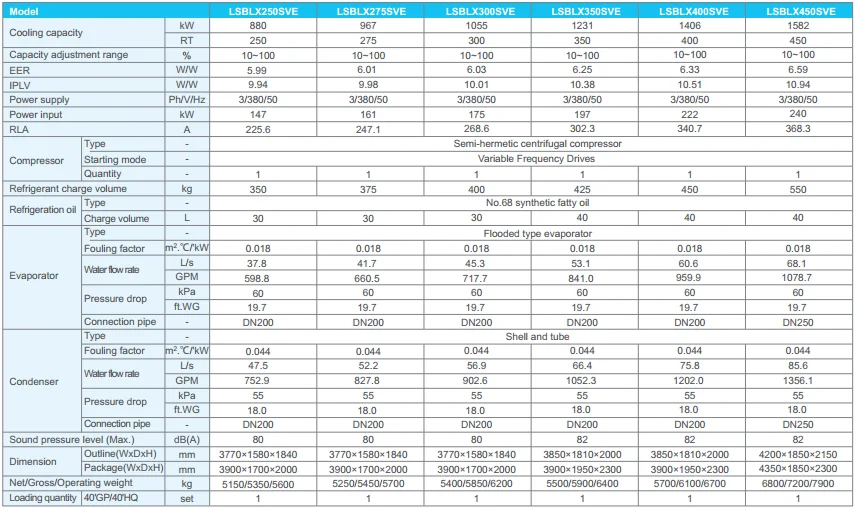 | Model | | | LSBLX250SVE | LSBLX275SVE | LSBLX300SVE | LSBLX350SVE | LSBLX400SVE | LSBLX450SVE |
|---|---|---|---|---|---|---|---|---|
| Cooling capacity | | kW | 880 | 967 | 1055 | 1231 | 1406 | 1582 |
| | | RT | 250 | 275 | 300 | 350 | 400 | 450 |
| Capacity adjustment range | | % | 10~100 | 10~100 | 10~100 | 10~100 | 10~100 | 10~100 |
| EER | | W/W | 5.99 | 6.01 | 6.03 | 6.25 | 6.33 | 6.59 |
| IPLV | | W/W | 9.94 | 9.98 | 10.01 | 10.38 | 10.51 | 10.94 |
| Power supply | | Ph/V/Hz | 3/380/50 | 3/380/50 | 3/380/50 | 3/380/50 | 3/380/50 | 3/380/50 |
| Power input | | kW | 147 | 161 | 175 | 197 | 222 | 240 |
| RLA | | A | 225.6 | 247.1 | 268.6 | 302.3 | 340.7 | 368.3 |
| Compressor | Type | - | Semi-hermetic centrifugal compressor | | | | | |
| | Starting mode | - | Variable Frequency Drives | | | | | |
| | Quantity | - | 1 | 1 | 1 | 1 | 1 | 1 |
| Refrigerant charge volume | | kg | 350 | 375 | 400 | 425 | 450 | 550 |
| Refrigeration oil | Type | - | No.68 synthetic fatty oil | | | | | |
| | Charge volume | L | 30 | 30 | 30 | 40 | 40 | 40 |
| Evaporator | Type | - | Flooded type evaporator | | | | | |
| | Fouling factor | m².℃/kW | 0.018 | 0.018 | 0.018 | 0.018 | 0.018 | 0.018 |
| | Water flow rate | L/s | 37.8 | 41.7 | 45.3 | 53.1 | 60.6 | 68.1 |
| | | GPM | 598.8 | 660.5 | 717.7 | 841.0 | 959.9 | 1078.7 |
| | Pressure drop | kPa | 60 | 60 | 60 | 60 | 60 | 60 |
| | | ft.WG | 19.7 | 19.7 | 19.7 | 19.7 | 19.7 | 19.7 |
| | Connection pipe | - | DN200 | DN200 | DN200 | DN200 | DN200 | DN250 |
| Condenser | Type | - | Shell and tube | | | | | |
| | Fouling factor | m².℃/kW | 0.044 | 0.044 | 0.044 | 0.044 | 0.044 | 0.044 |
| | Water flow rate | L/s | 47.5 | 52.2 | 56.9 | 66.4 | 75.8 | 85.6 |
| | | GPM | 752.9 | 827.8 | 902.6 | 1052.3 | 1202.0 | 1356.1 |
| | Pressure drop | kPa | 55 | 55 | 55 | 55 | 55 | 55 |
| | | ft.WG | 18.0 | 18.0 | 18.0 | 18.0 | 18.0 | 18.0 |
| | Connection pipe | - | DN200 | DN200 | DN200 | DN200 | DN200 | DN250 |
| Sound pressure level (Max.) | | dB(A) | 80 | 80 | 80 | 82 | 82 | 82 |
| Dimension | Outline(WxDxH) | mm | 3770×1580×1840 | 3770×1580×1840 | 3770×1580×1840 | 3850×1810×2000 | 3850×1810×2000 | 4200×1850×2150 |
| | Package(WxDxH) | mm | 3900×1700×2000 | 3900×1700×2000 | 3900×1700×2000 | 3900×1950×2300 | 3900×1950×2300 | 4350×1850×2300 |
| Net/Gross/Operating weight | | kg | 5150/5350/5600 | 5250/5450/5700 | 5400/5850/6200 | 5500/5900/6400 | 5700/6100/6700 | 6800/7200/7900 |
| Loading quantity | 40'GP/40'HQ | set | 1 | 1 | 1 | 1 | 1 | 1 |